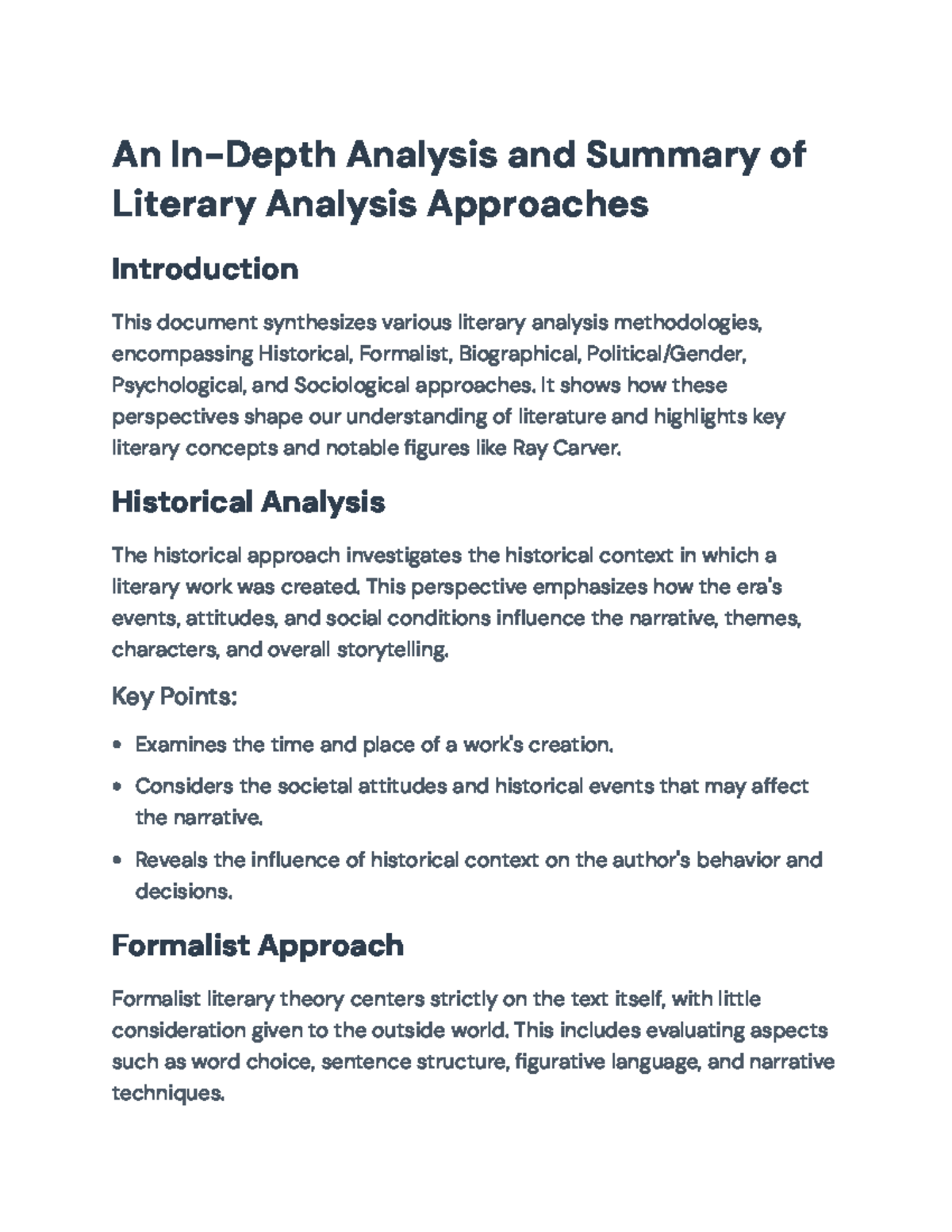 An In-Depth Analysis and Summary of Literary Analysis Approaches

Introduction

This document synthesizes various literary analysis methodologies, encompassing Historical, Formalist, Biographical, Political/Gender, Psychological, and Sociological approaches. It shows how these perspectives shape our understanding of literature and highlights key literary concepts and notable figures like Ray Carver.

Historical Analysis

The historical approach investigates the historical context in which a literary work was created. This perspective emphasizes how the era's events, attitudes, and social conditions influence the narrative, themes, characters, and overall storytelling.

Key Points:

• Examines the time and place of a work's creation.
• Considers the societal attitudes and historical events that may affect the narrative.
• Reveals the influence of historical context on the author's behavior and decisions.

Formalist Approach

Formalist literary theory centers strictly on the text itself, with little consideration given to the outside world. This includes evaluating aspects such as word choice, sentence structure, figurative language, and narrative techniques.